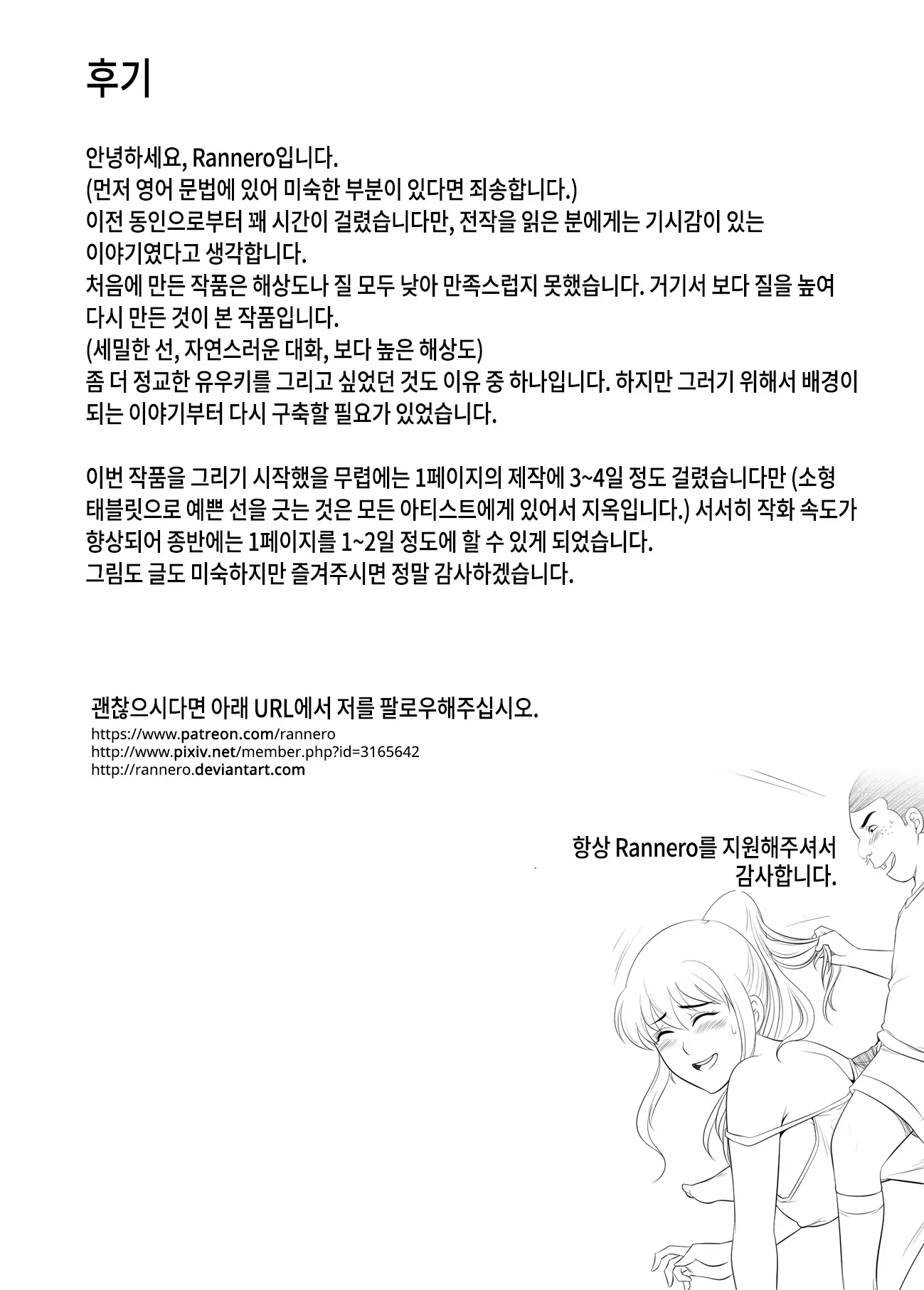 후기

안녕하세요, Rannero입니다.
(먼저 영어 문법에 있어 미숙한 부분이 있다면 죄송합니다.)
이전 동인으로부터 꽤 시간이 걸렸습니다만, 전작을 읽은 분에게는 기시감이 있는 이야기였다고 생각합니다.
처음에 만든 작품은 해상도나 질 모두 낮아 만족스럽지 못했습니다. 거기서 보다 질을 높여 다시 만든 것이 본 작품입니다.
(세밀한 선, 자연스러운 대화, 보다 높은 해상도)
좀 더 정교한 유우키를 그리고 싶었던 것도 이유 중 하나입니다. 하지만 그러기 위해서 배경이 되는 이야기부터 다시 구축할 필요가 있었습니다.

이번 작품을 그리기 시작했을 무렵에는 1페이지의 제작에 3~4일 정도 걸렸습니다만 (소형 태블릿으로 예쁜 선을 긋는 것은 모든 아티스트에게 있어서 지옥입니다.) 서서히 작화 속도가 향상되어 종반에는 1페이지를 1~2일 정도에 할 수 있게 되었습니다.
그림도 글도 미숙하지만 즐겨주시면 정말 감사하겠습니다.

괜찮으시다면 아래 URL에서 저를 팔로우해주십시오.
https://www.patreon.com/rannero
http://www.pixiv.net/member.php?id=3165642
http://rannero.deviantart.com

항상 Rannero를 지원해주셔서 감사합니다.